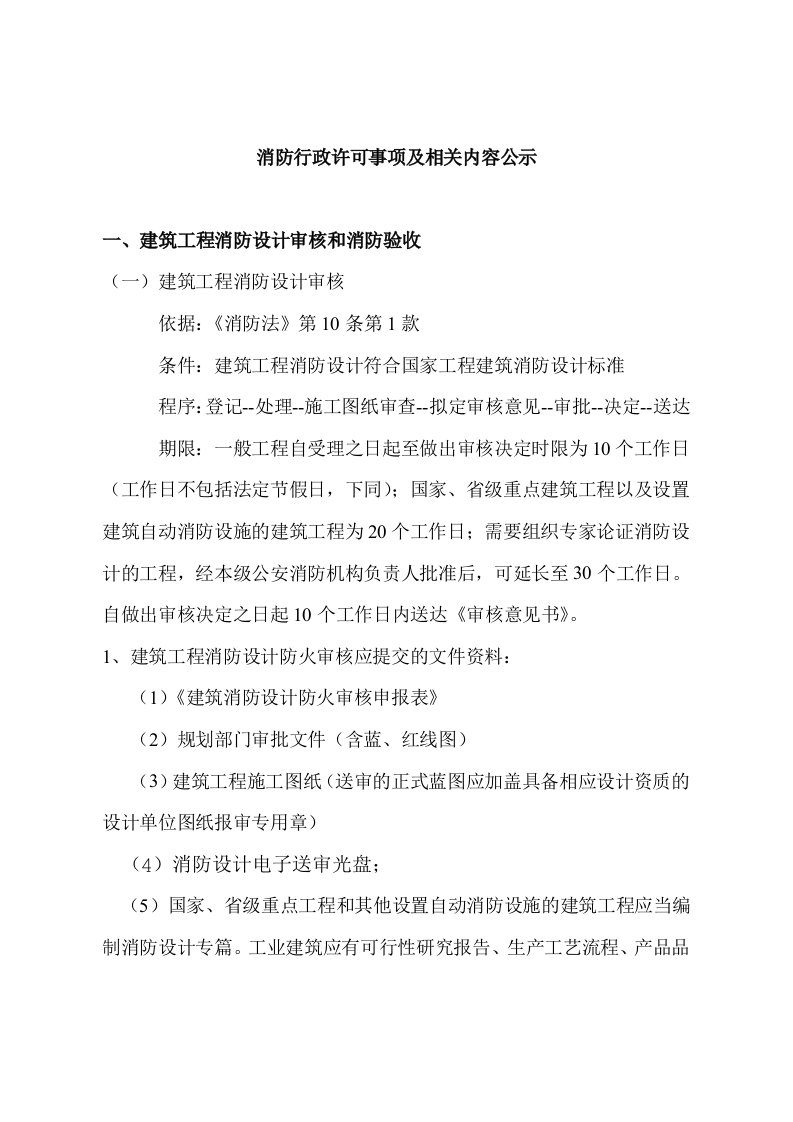 消防行政许可事项及相关内容公示

一、建筑工程消防设计审核和消防验收

（一）建筑工程消防设计审核

依据：《消防法》第 10 条第 1 款

条件：建筑工程消防设计符合国家工程建筑消防设计标准

程序：登记--处理--施工图纸审查--拟定审核意见--审批--决定--送达

期限：一般工程自受理之日起至做出审核决定时限为 10 个工作日（工作日不包括法定节假日，下同）；国家、省级重点建筑工程以及设置建筑自动消防设施的建筑工程为 20 个工作日；需要组织专家论证消防设计的工程，经本级公安消防机构负责人批准后，可延长至 30 个工作日。自做出审核决定之日起 10 个工作日内送达《审核意见书》。

1、建筑工程消防设计防火审核应提交的文件资料：

（1）《建筑消防设计防火审核申报表》

（2）规划部门审批文件（含蓝、红线图）

（3）建筑工程施工图纸（送审的正式蓝图应加盖具备相应设计资质的设计单位图纸报审专用章）

（4）消防设计电子送审光盘；

（5）国家、省级重点工程和其他设置自动消防设施的建筑工程应当编制消防设计专篇。工业建筑应有可行性研究报告、生产工艺流程、产品品